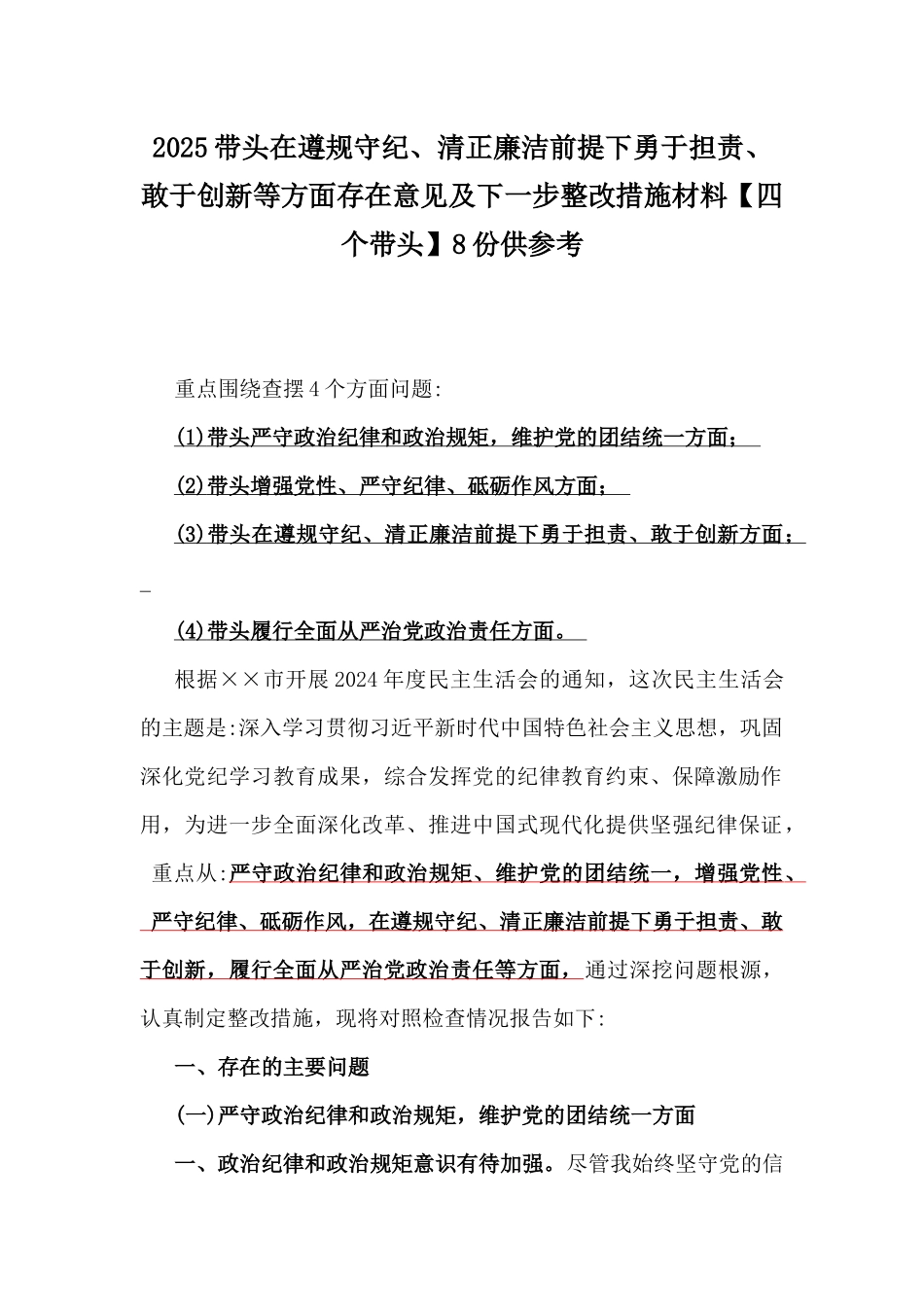 2025带头在遵规守纪、清正廉洁前提下勇于担责、敢于创新等方面存在意见及下一步整改措施材料【四个带头】8份供参考

重点围绕查摆4个方面问题:

(1)带头严守政治纪律和政治规矩，维护党的团结统一方面；

(2)带头增强党性、严守纪律、砥砺作风方面；

(3)带头在遵规守纪、清正廉洁前提下勇于担责、敢于创新方面；

(4)带头履行全面从严治党政治责任方面。

根据××市开展2024年度民主生活会的通知，这次民主生活会的主题是:深入学习贯彻习近平新时代中国特色社会主义思想，巩固深化党纪学习教育成果，综合发挥党的纪律教育约束、保障激励作用，为进一步全面深化改革、推进中国式现代化提供坚强纪律保证，重点从:严守政治纪律和政治规矩、维护党的团结统一，增强党性、严守纪律、砥砺作风，在遵规守纪、清正廉洁前提下勇于担责、敢于创新，履行全面从严治党政治责任等方面，通过深挖问题根源，认真制定整改措施，现将对照检查情况报告如下:

一、存在的主要问题

(一)严守政治纪律和政治规矩，维护党的团结统一方面

一、政治纪律和政治规矩意识有待加强。尽管我始终坚守党的信